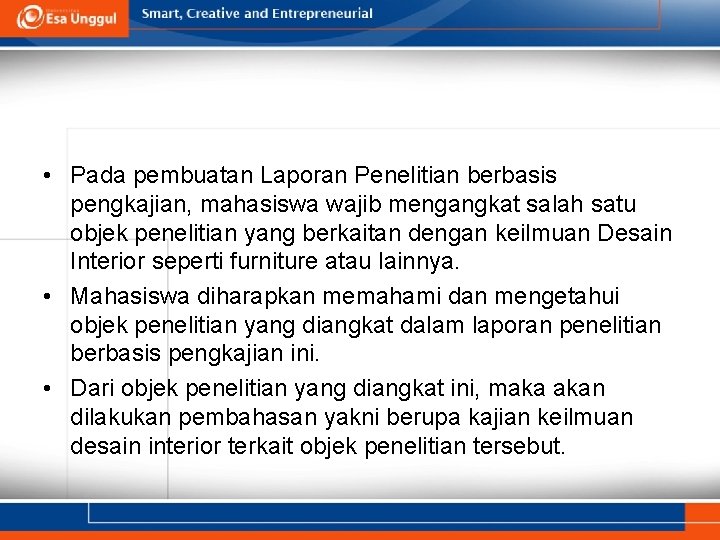 Esa Unggul

Smart, Creative and Entrepreneurial

• Pada pembuatan Laporan Penelitian berbasis pengkajian, mahasiswa wajib mengangkat salah satu objek penelitian yang berkaitan dengan keilmuan Desain Interior seperti furniture atau lainnya.

• Mahasiswa diharapkan memahami dan mengetahui objek penelitian yang diangkat dalam laporan penelitian berbasis pengkajian ini.

• Dari objek penelitian yang diangkat ini, maka akan dilakukan pembahasan yakni berupa kajian keilmuan desain interior terkait objek penelitian tersebut.